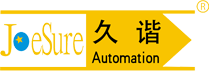 JoeSure 久谐 Automation ®